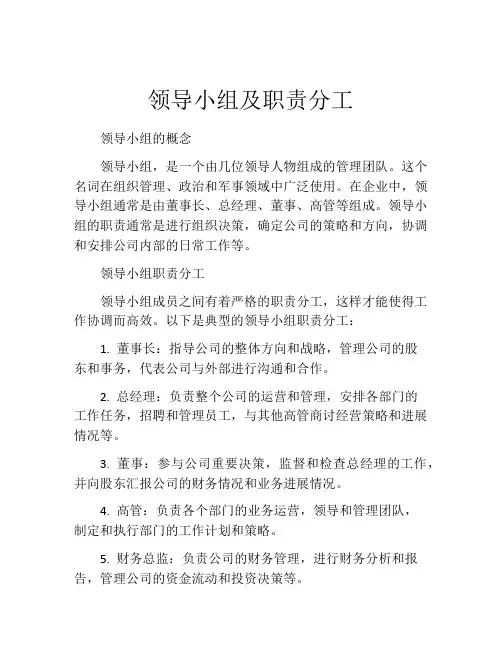 领导小组及职责分工

领导小组的概念

领导小组，是一个由几位领导人物组成的管理团队。这个名词在组织管理、政治和军事领域中广泛使用。在企业中，领导小组通常是由董事长、总经理、董事、高管等组成。领导小组的职责通常是进行组织决策，确定公司的策略和方向，协调和安排公司内部的日常工作等。

领导小组职责分工

领导小组成员之间有着严格的职责分工，这样才能使得工作协调而高效。以下是典型的领导小组职责分工：

1. 董事长：指导公司的整体方向和战略，管理公司的股东和事务，代表公司与外部进行沟通和合作。

2. 总经理：负责整个公司的运营和管理，安排各部门的工作任务，招聘和管理员工，与其他高管商讨经营策略和进展情况等。

3. 董事：参与公司重要决策，监督和检查总经理的工作，并向股东汇报公司的财务情况和业务进展情况。

4. 高管：负责各个部门的业务运营，领导和管理团队，制定和执行部门的工作计划和策略。

5. 财务总监：负责公司的财务管理，进行财务分析和报告，管理公司的资金流动和投资决策等。